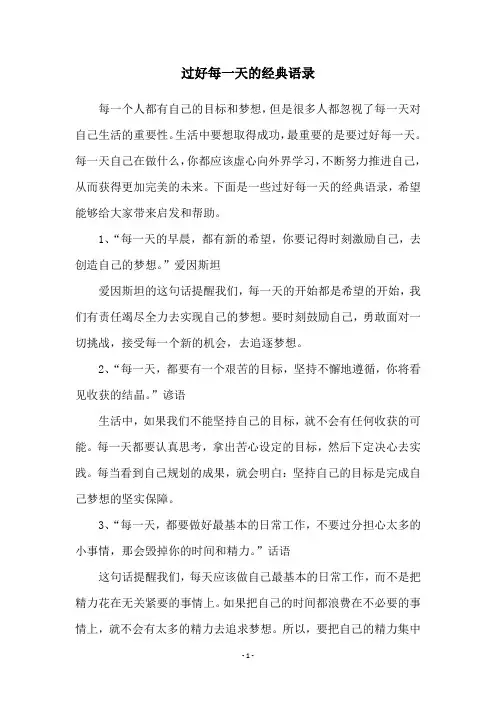 过好每一天的经典语录

每一个人都有自己的目标和梦想，但是很多人都忽视了每一天对自己生活的重要性。生活中要想取得成功，最重要的是要过好每一天。每一天自己在做什么，你都应该虚心向外界学习，不断努力推进自己，从而获得更加完美的未来。下面是一些过好每一天的经典语录，希望能够给大家带来启发和帮助。

1、“每一天的早晨，都有新的希望，你要记得时刻激励自己，去创造自己的梦想。”爱因斯坦

爱因斯坦的这句话提醒我们，每一天的开始都是希望的开始，我们有责任竭尽全力去实现自己的梦想。要时刻鼓励自己，勇敢面对一切挑战，接受每一个新的机会，去追逐梦想。

2、“每一天，都要有一个艰苦的目标，坚持不懈地遵循，你将看见收获的结晶。”谚语

生活中，如果我们不能坚持自己的目标，就不会有任何收获的可能。每一天都要认真思考，拿出苦心设定的目标，然后下定决心去实践。每当看到自己规划的成果，就会明白：坚持自己的目标是完成自己梦想的坚实保障。

3、“每一天，都要做好最基本的日常工作，不要过分担心太多的小事情，那会毁掉你的时间和精力。”话语

这句话提醒我们，每天应该做自己最基本的日常工作，而不是把精力花在无关紧要的事情上。如果把自己的时间都浪费在不必要的事情上，就不会有太多的精力去追求梦想。所以，要把自己的精力集中

- 1 -